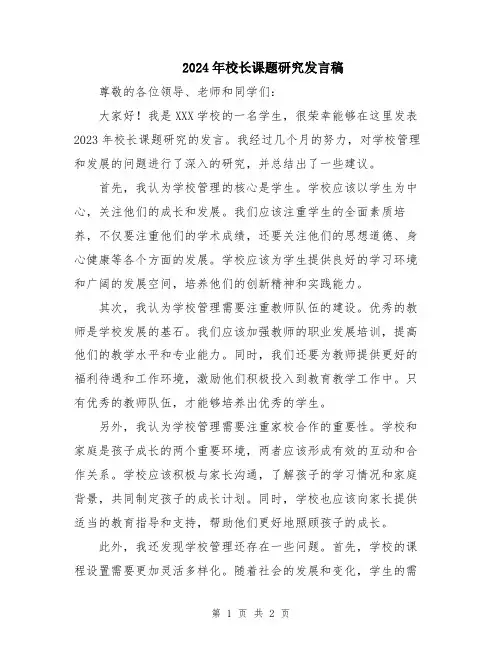 2024年校长课题研究发言稿

尊敬的各位领导、老师和同学们：

大家好！我是XXX学校的一名学生，很荣幸能够在这里发表2023年校长课题研究的发言。我经过几个月的努力，对学校管理和发展的问题进行了深入的研究，并总结出了一些建议。

首先，我认为学校管理的核心是学生。学校应该以学生为中心，关注他们的成长和发展。我们应该注重学生的全面素质培养，不仅要注重他们的学术成绩，还要关注他们的思想道德、身心健康等各个方面的发展。学校应该为学生提供良好的学习环境和广阔的发展空间，培养他们的创新精神和实践能力。

其次，我认为学校管理需要注重教师队伍的建设。优秀的教师是学校发展的基石。我们应该加强教师的职业发展培训，提高他们的教学水平和专业能力。同时，我们还要为教师提供更好的福利待遇和工作环境，激励他们积极投入到教育教学工作中。只有优秀的教师队伍，才能够培养出优秀的学生。

另外，我认为学校管理需要注重家校合作的重要性。学校和家庭是孩子成长的两个重要环境，两者应该形成有效的互动和合作关系。学校应该积极与家长沟通，了解孩子的学习情况和家庭背景，共同制定孩子的成长计划。同时，学校也应该向家长提供适当的教育指导和支持，帮助他们更好地照顾孩子的成长。

此外，我还发现学校管理还存在一些问题。首先，学校的课程设置需要更加灵活多样化。随着社会的发展和变化，学生的需

第 1 页 共 2 页